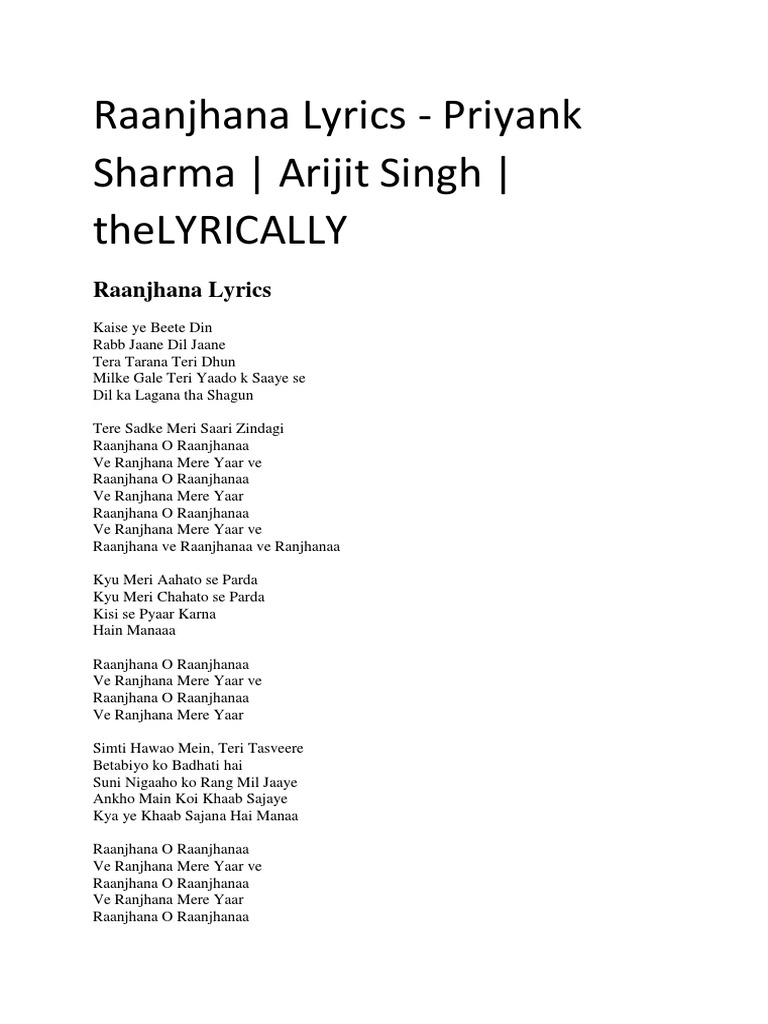 Raanjhana Lyrics - Priyank Sharma | Arijit Singh | theLYRICALLY

Raanjhana Lyrics

Kaise ye Beete Din
Rabb Jaane Dil Jaane
Tera Tarana Teri Dhun
Milke Gale Teri Yaado k Saaye se
Dil ka Lagana tha Shagun

Tere Sadke Meri Saari Zindagi
Raanjhana O Raanjhanaa
Ve Ranjhana Mere Yaar ve
Raanjhana O Raanjhanaa
Ve Ranjhana Mere Yaar
Raanjhana O Raanjhanaa
Ve Ranjhana Mere Yaar ve
Raanjhana ve Raanjhanaa ve Ranjhanaa

Kyu Meri Aahato se Parda
Kyu Meri Chahato se Parda
Kisi se Pyaar Karna
Hain Manaaa

Raanjhana O Raanjhanaa
Ve Ranjhana Mere Yaar ve
Raanjhana O Raanjhanaa
Ve Ranjhana Mere Yaar

Simti Hawao Mein, Teri Tasveere
Betabiyo ko Badhati hai
Suni Nigaaho ko Rang Mil Jaaye
Ankho Main Koi Khaab Sajaye
Kya ye Khaab Sajana Hai Manaa

Raanjhana O Raanjhanaa
Ve Ranjhana Mere Yaar ve
Raanjhana O Raanjhanaa
Ve Ranjhana Mere Yaar
Raanjhana O Raanjhanaa